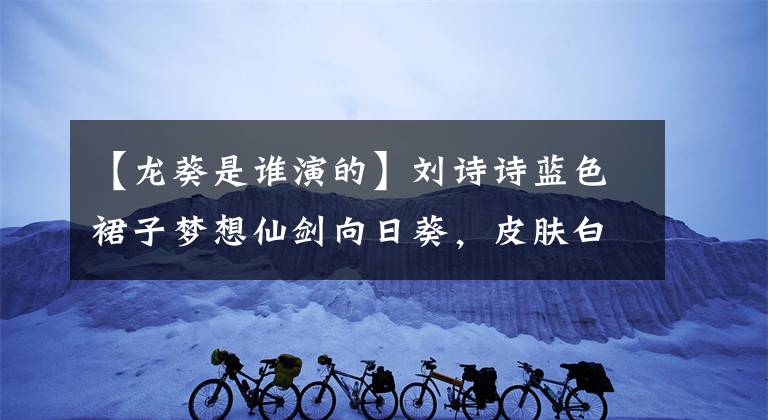 【龙葵是谁演的】刘诗诗蓝色裙子梦想仙剑向日葵，皮肤白